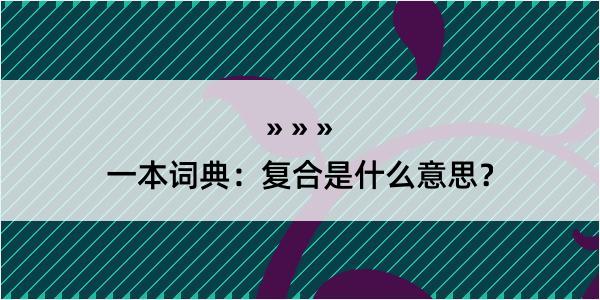 » » »

一本词典：复合是什么意思？